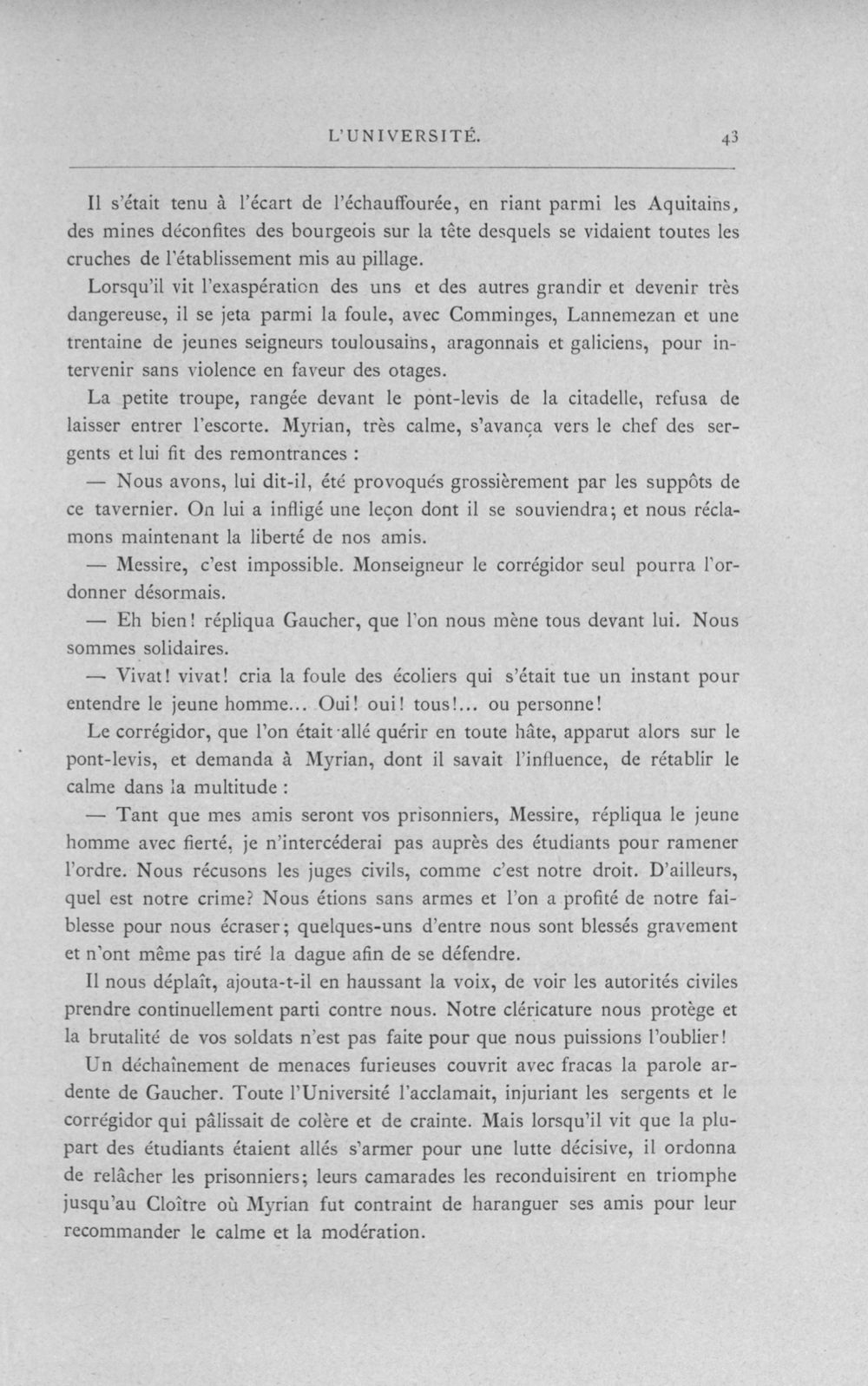 L'UNIVERSITÉ. 43

Il s'était tenu à l'écart de l'échauffourée, en riant parmi les Aquitains, des mines déconfites des bourgeois sur la tête desquels se vidaient toutes les cruches de l'établissement mis au pillage.

Lorsqu'il vit l'exaspération des uns et des autres grandir et devenir très dangereuse, il se jeta parmi la foule, avec Comminges, Lannemezan et une trentaine de jeunes seigneurs toulousains, aragonnais et galiciens, pour intervenir sans violence en faveur des otages.

La petite troupe, rangée devant le pont-levis de la citadelle, refusa de laisser entrer l'escorte. Myrian, très calme, s'avança vers le chef des sergents et lui fit des remontrances :

— Nous avons, lui dit-il, été provoqués grossièrement par les suppôts de ce tavernier. On lui a infligé une leçon dont il se souviendra; et nous réclamons maintenant la liberté de nos amis.

— Messire, c'est impossible. Monseigneur le corrégidor seul pourra l'ordonner désormais.

— Eh bien! répliqua Gaucher, que l'on nous mène tous devant lui. Nous sommes solidaires.

— Vivat! vivat! cria la foule des écoliers qui s'était tue un instant pour entendre le jeune homme... Oui! oui! tous!... ou personne!

Le corrégidor, que l'on était allé quérir en toute hâte, apparut alors sur le pont-levis, et demanda à Myrian, dont il savait l'influence, de rétablir le calme dans la multitude :

— Tant que mes amis seront vos prisonniers, Messire, répliqua le jeune homme avec fierté, je n'intercéderai pas auprès des étudiants pour ramener l'ordre. Nous récusons les juges civils, comme c'est notre droit. D'ailleurs, quel est notre crime? Nous étions sans armes et l'on a profité de notre faiblesse pour nous écraser; quelques-uns d'entre nous sont blessés gravement et n'ont même pas tiré la dague afin de se défendre.

Il nous déplaît, ajouta-t-il en haussant la voix, de voir les autorités civiles prendre continuellement parti contre nous. Notre cléricature nous protège et la brutalité de vos soldats n'est pas faite pour que nous puissions l'oublier!

Un déchaînement de menaces furieuses couvrit avec fracas la parole ardente de Gaucher. Toute l'Université l'acclamait, injuriant les sergents et le corrégidor qui pâlissait de colère et de crainte. Mais lorsqu'il vit que la plupart des étudiants étaient allés s'armer pour une lutte décisive, il ordonna de relâcher les prisonniers; leurs camarades les reconduisirent en triomphe jusqu'au Cloître où Myrian fut contraint de haranguer ses amis pour leur recommander le calme et la modération.